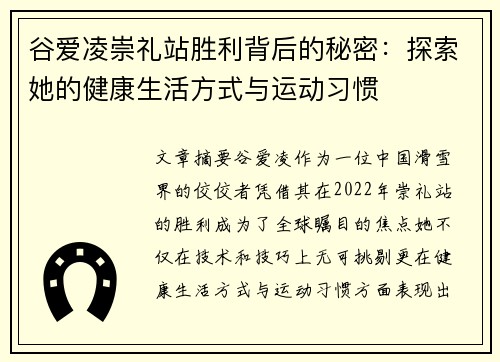 谷爱凌崇礼站胜利背后的秘密：探索她的健康生活方式与运动习惯

文章摘要谷爱凌作为一位中国滑雪界的佼佼者凭借其在2022年崇礼站的胜利成为了全球瞩目的焦点她不仅在技术和技巧上无可挑剔更在健康生活方式与运动习惯方面表现出